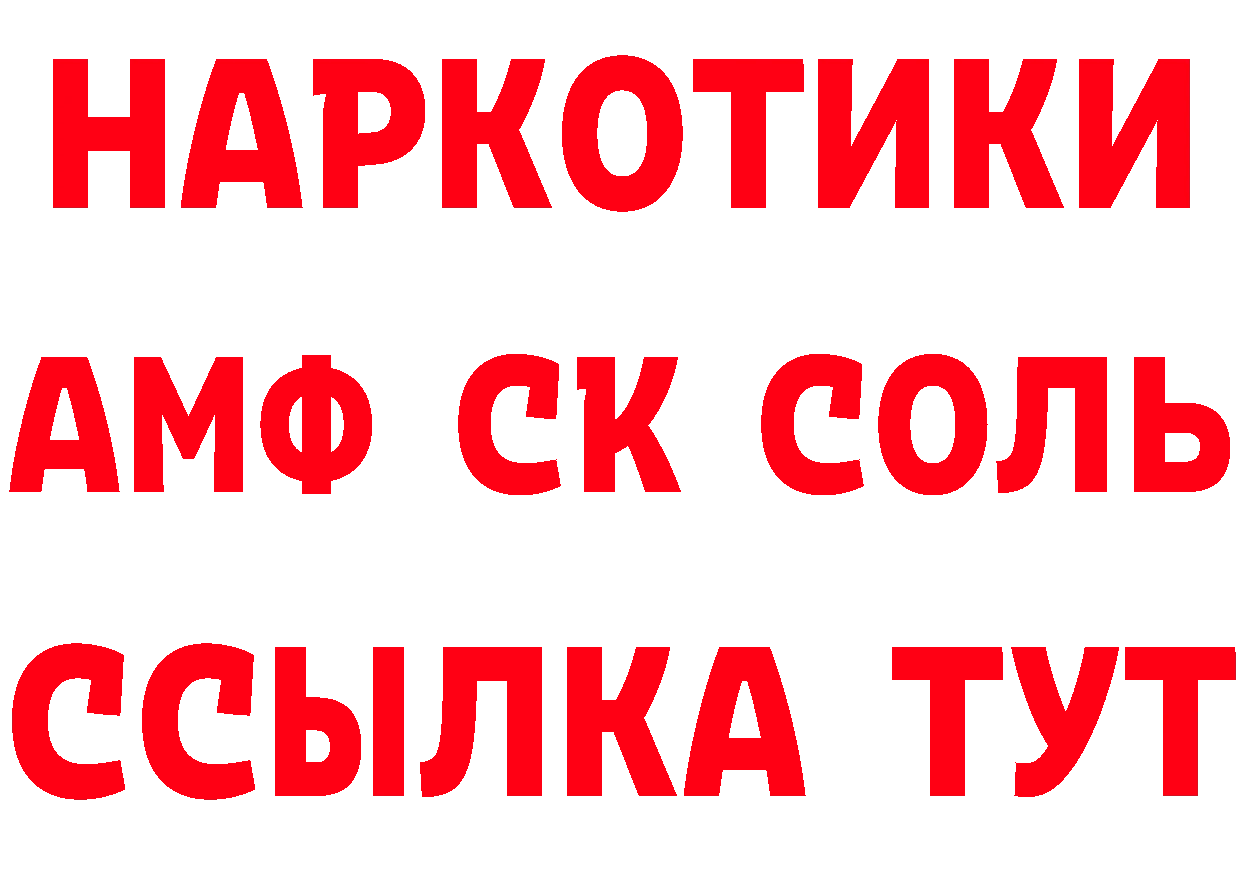 НАРКОТИКИ

АМФ СК СОЛЬ

ССЫЛКА ТУТ